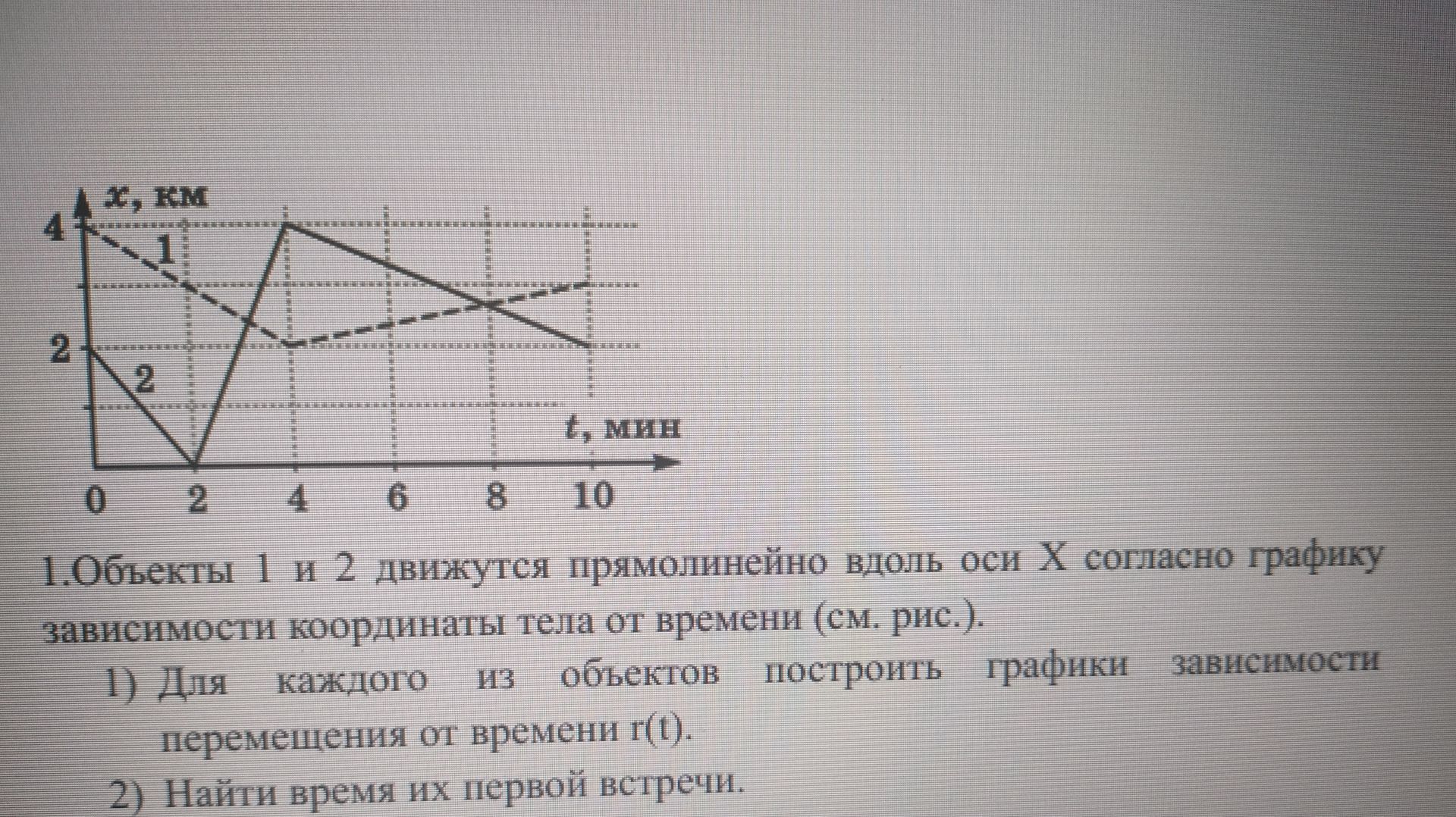 x, км
4
1
2
2
t, мин
0 2 4 6 8 10

1.Объекты 1 и 2 движутся прямолинейно вдоль оси X согласно графику зависимости координаты тела от времени (см. рис.).

1) Для каждого из объектов построить графики зависимости перемещения от времени r(t).

2) Найти время их первой встречи.